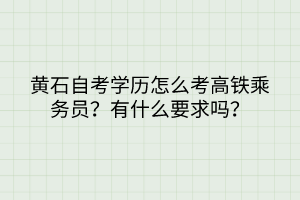 黄石自考学历怎么考高铁乘务员？有什么要求吗？